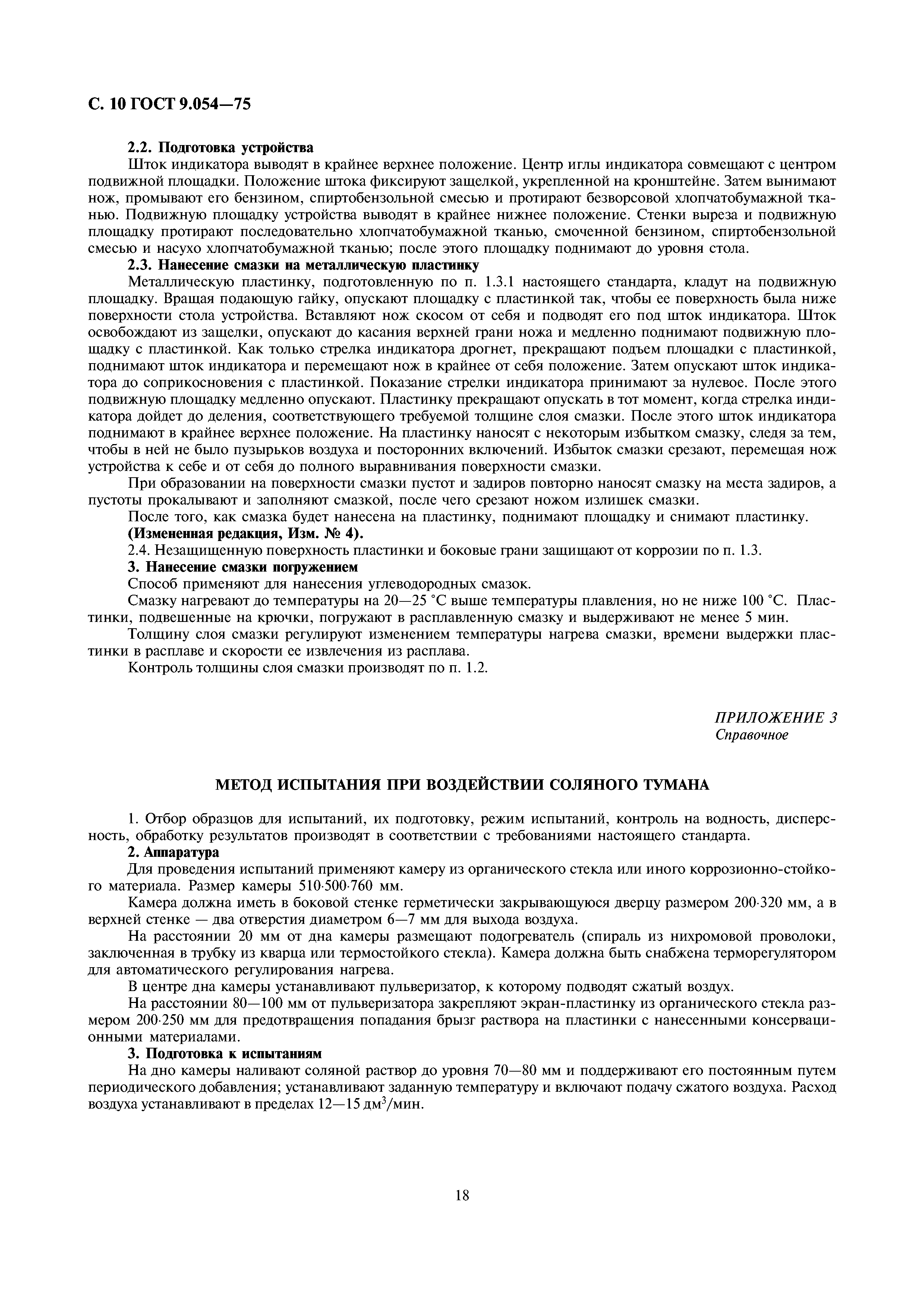 С. 10 ГОСТ 9.054—75

2.2. Подготовка устройства

Шток индикатора выводят в крайнее верхнее положение. Центр иглы индикатора совмещают с центром подвижной площадки. Положение штока фиксируют защелкой, укрепленной на кронштейне. Затем вынимают нож, промывают его бензином, спиртобензольной смесью и протирают безворсовой хлопчатобумажной тканью. Подвижную площадку устройства выводят в крайнее нижнее положение. Стенки выреза и подвижную площадку протирают последовательно хлопчатобумажной тканью, смоченной бензином, спиртобензольной смесью и насухо хлопчатобумажной тканью; после этого площадку поднимают до уровня стола.

2.3. Нанесение смазки на металлическую пластинку

Металлическую пластинку, подготовленную по п. 1.3.1 настоящего стандарта, кладут на подвижную площадку. Вращая подающую гайку, опускают площадку с пластинкой так, чтобы ее поверхность была ниже поверхности стола устройства. Вставляют нож скосом от себя и подводят его под шток индикатора. Шток освобождают из защелки, опускают до касания верхней грани ножа и медленно поднимают подвижную площадку с пластинкой. Как только стрелка индикатора дрогнет, прекращают подъем площадки с пластинкой, поднимают шток индикатора и перемещают нож в крайнее от себя положение. Затем опускают шток индикатора до соприкосновения с пластинкой. Показание стрелки индикатора принимают за нулевое. После этого подвижную площадку медленно опускают. Пластинку прекращают опускать в тот момент, когда стрелка индикатора дойдет до деления, соответствующего требуемой толщине слоя смазки. После этого шток индикатора поднимают в крайнее верхнее положение. На пластинку наносят с некоторым избытком смазку, следя за тем, чтобы в ней не было пузырьков воздуха и посторонних включений. Избыток смазки срезают, перемещая нож устройства к себе и от себя до полного выравнивания поверхности смазки.

При образовании на поверхности смазки пустот и задиров повторно наносят смазку на места задиров, а пустоты прокалывают и заполняют смазкой, после чего срезают ножом излишек смазки.

После того, как смазка будет нанесена на пластинку, поднимают площадку и снимают пластинку.

(Измененная редакция, Изм. № 4).

2.4. Незащищенную поверхность пластинки и боковые грани защищают от коррозии по п. 1.3.

3. Нанесение смазки погружением

Способ применяют для нанесения углеводородных смазок.

Смазку нагревают до температуры на 20—25 °С выше температуры плавления, но не ниже 100 °С. Пластинки, подвешенные на крючки, погружают в расплавленную смазку и выдерживают не менее 5 мин.

Толщину слоя смазки регулируют изменением температуры нагрева смазки, времени выдержки пластинки в расплаве и скорости ее извлечения из расплава.

Контроль толщины слоя смазки производят по п. 1.2.

ПРИЛОЖЕНИЕ 3
Справочное

МЕТОД ИСПЫТАНИЯ ПРИ ВОЗДЕЙСТВИИ СОЛЯНОГО ТУМАНА

1. Отбор образцов для испытаний, их подготовку, режим испытаний, контроль на водность, дисперсность, обработку результатов производят в соответствии с требованиями настоящего стандарта.

2. Аппаратура

Для проведения испытаний применяют камеру из органического стекла или иного коррозионно-стойкого материала. Размер камеры 510·500·760 мм.

Камера должна иметь в боковой стенке герметически закрывающуюся дверцу размером 200·320 мм, а в верхней стенке — два отверстия диаметром 6—7 мм для выхода воздуха.

На расстоянии 20 мм от дна камеры размещают подогреватель (спираль из нихромовой проволоки, заключенная в трубку из кварца или термостойкого стекла). Камера должна быть снабжена терморегулятором для автоматического регулирования нагрева.

В центре дна камеры устанавливают пульверизатор, к которому подводят сжатый воздух.

На расстоянии 80—100 мм от пульверизатора закрепляют экран-пластинку из органического стекла размером 200·250 мм для предотвращения попадания брызг раствора на пластинки с нанесенными консервационными материалами.

3. Подготовка к испытаниям

На дно камеры наливают соляной раствор до уровня 70—80 мм и поддерживают его постоянным путем периодического добавления; устанавливают заданную температуру и включают подачу сжатого воздуха. Расход воздуха устанавливают в пределах 12—15 дм$^3$/мин.

18